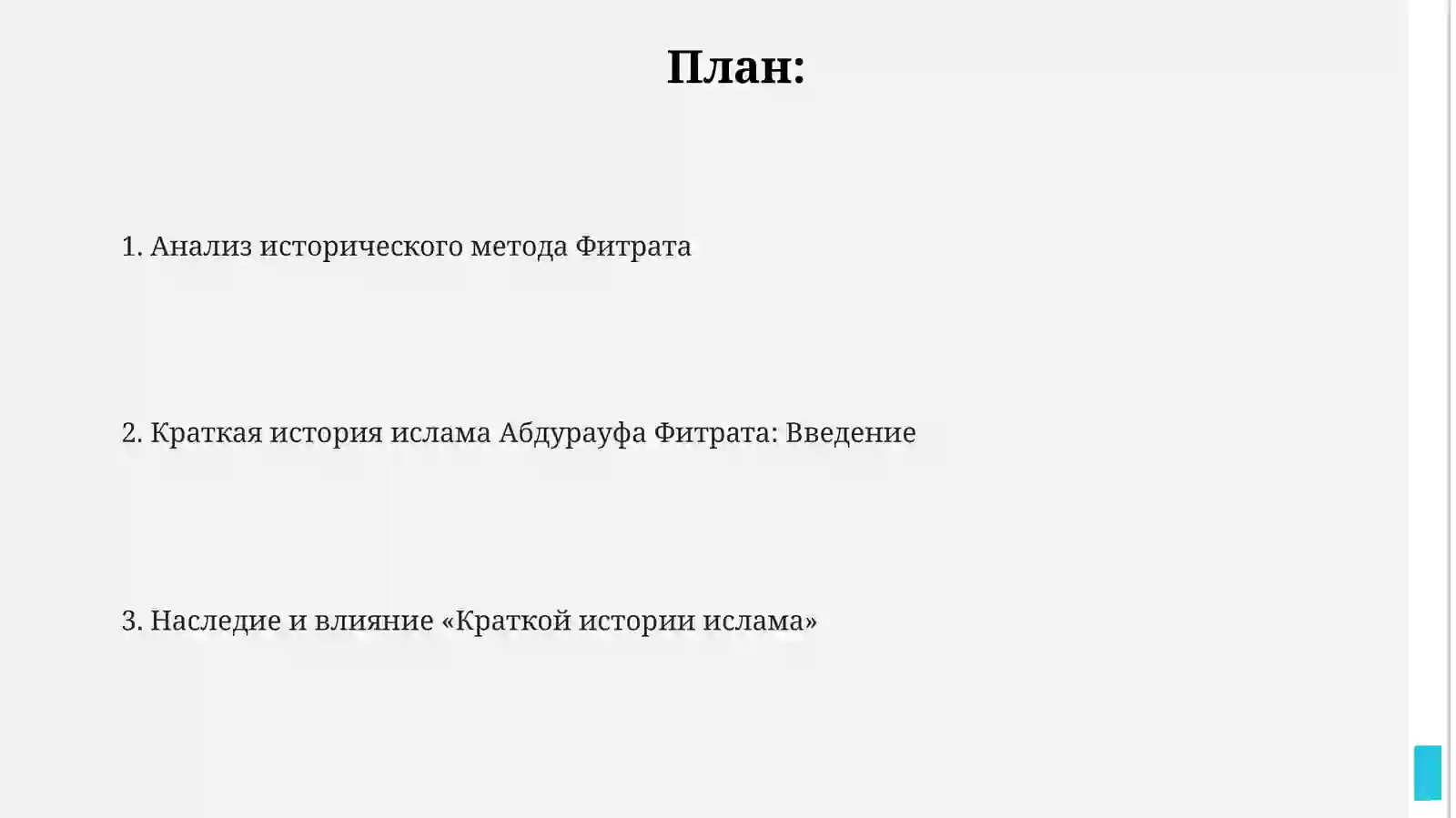 План:

1. Анализ исторического метода Фитрата

2. Краткая история ислама Абдурауфа Фитрата: Введение

3. Наследие и влияние «Краткой истории ислама»